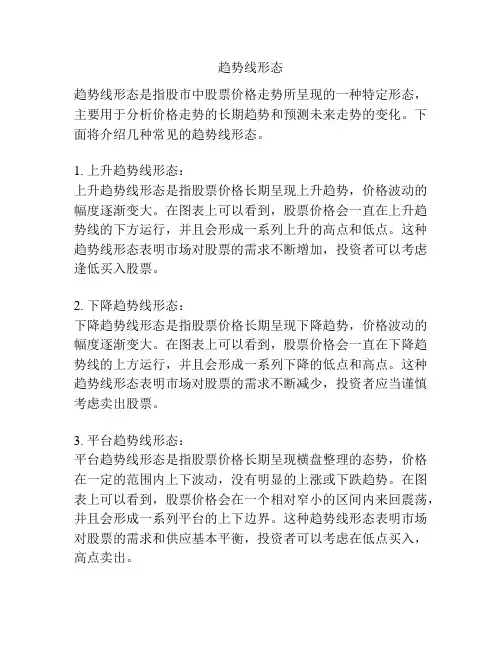 趋势线形态

趋势线形态是指股市中股票价格走势所呈现的一种特定形态，主要用于分析价格走势的长期趋势和预测未来走势的变化。下面将介绍几种常见的趋势线形态。

1. 上升趋势线形态：
上升趋势线形态是指股票价格长期呈现上升趋势，价格波动的幅度逐渐变大。在图表上可以看到，股票价格会一直在上升趋势线的下方运行，并且会形成一系列上升的高点和低点。这种趋势线形态表明市场对股票的需求不断增加，投资者可以考虑逢低买入股票。

2. 下降趋势线形态：
下降趋势线形态是指股票价格长期呈现下降趋势，价格波动的幅度逐渐变大。在图表上可以看到，股票价格会一直在下降趋势线的上方运行，并且会形成一系列下降的低点和高点。这种趋势线形态表明市场对股票的需求不断减少，投资者应当谨慎考虑卖出股票。

3. 平台趋势线形态：
平台趋势线形态是指股票价格长期呈现横盘整理的态势，价格在一定的范围内上下波动，没有明显的上涨或下跌趋势。在图表上可以看到，股票价格会在一个相对窄小的区间内来回震荡，并且会形成一系列平台的上下边界。这种趋势线形态表明市场对股票的需求和供应基本平衡，投资者可以考虑在低点买入，高点卖出。